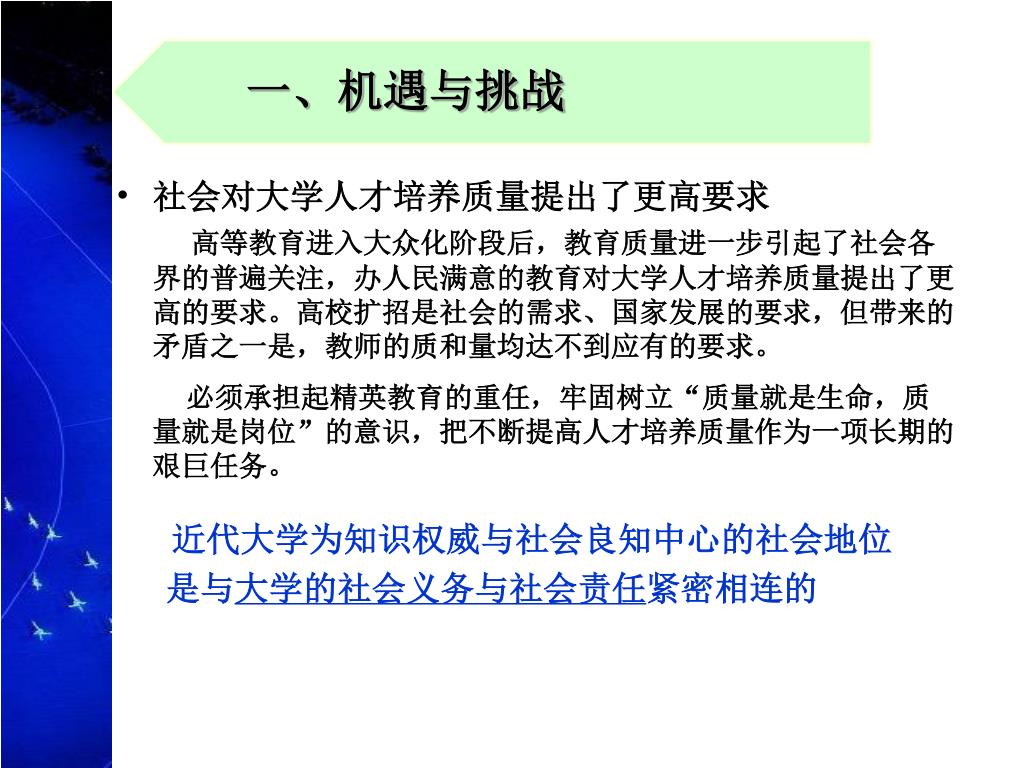 一、机遇与挑战

• 社会对大学人才培养质量提出了更高要求

高等教育进入大众化阶段后，教育质量进一步引起了社会各界的普遍关注，办人民满意的教育对大学人才培养质量提出了更高的要求。高校扩招是社会的需求、国家发展的要求，但带来的矛盾之一是，教师的质和量均达不到应有的要求。

必须承担起精英教育的重任，牢固树立“质量就是生命，质量就是岗位”的意识，把不断提高人才培养质量作为一项长期的艰巨任务。

近代大学为知识权威与社会良知中心的社会地位是与大学的社会义务与社会责任紧密相连的